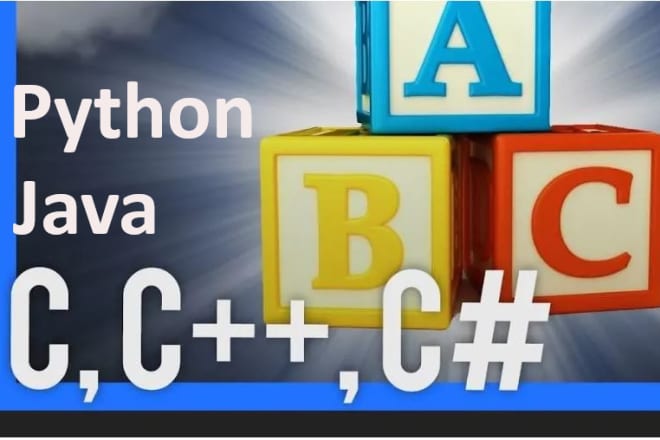 Python
Java
A
B
C
C, C++, C#